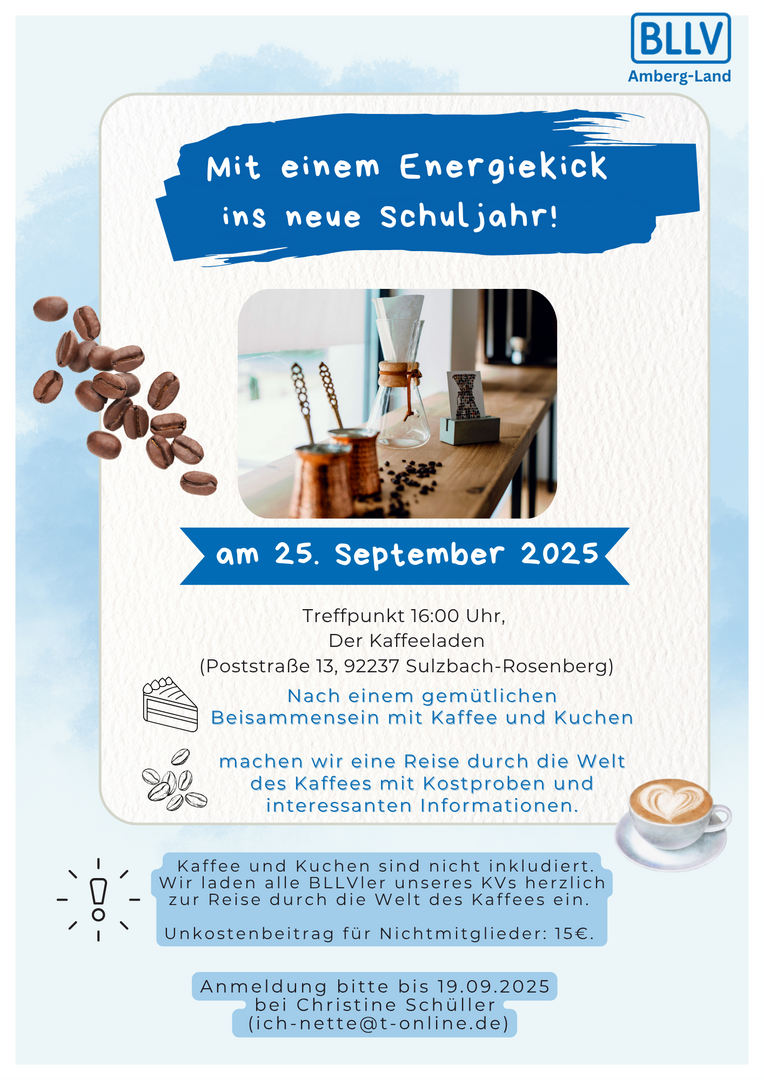 BLLV
Amberg-Land

Mit einem Energiekick ins neue Schuljahr!

am 25. September 2025

Treffpunkt 16:00 Uhr,
Der Kaffeeladen
(Poststraße 13, 92237 Sulzbach-Rosenberg)

Nach einem gemütlichen Beisammensein mit Kaffee und Kuchen

machen wir eine Reise durch die Welt des Kaffees mit Kostproben und interessanten Informationen.

Kaffee und Kuchen sind nicht inkludiert. Wir laden alle BLLVler unseres KVs herzlich zur Reise durch die Welt des Kaffees ein.

Unkostenbeitrag für Nichtmitglieder: 15€.

Anmeldung bitte bis 19.09.2025 bei Christine Schüller (ich-nette@t-online.de)